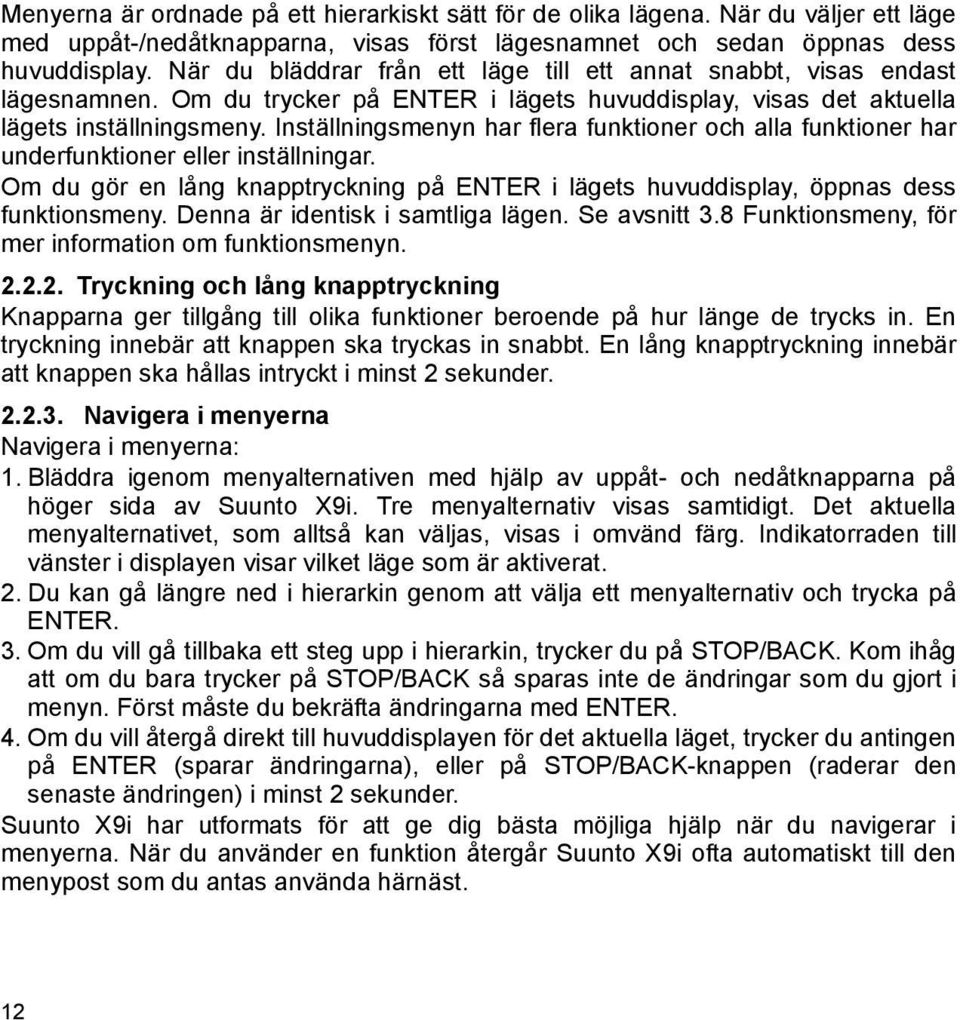 Menyerna är ordnade på ett hierarkiskt sätt för de olika lägena. När du väljer ett läge med uppåt-/nedåtknapparna, visas först lägesnamnet och sedan öppnas dess huvuddisplay. När du bläddrar från ett läge till ett annat snabbt, visas endast lägesnamnen. Om du trycker på ENTER i lägets huvuddisplay, visas det aktuella lägets inställningsmeny. Inställningsmenyn har flera funktioner och alla funktioner har underfunktioner eller inställningar.

Om du gör en lång knapptryckning på ENTER i lägets huvuddisplay, öppnas dess funktionsmeny. Denna är identisk i samtliga lägen. Se avsnitt 3.8 Funktionsmeny, för mer information om funktionsmenyn.

2.2.2. Tryckning och lång knapptryckning

Knapparna ger tillgång till olika funktioner beroende på hur länge de trycks in. En tryckning innebär att knappen ska tryckas in snabbt. En lång knapptryckning innebär att knappen ska hållas intryckt i minst 2 sekunder.

2.2.3. Navigera i menyerna

Navigera i menyerna:

1. Bläddra igenom menyalternativen med hjälp av uppåt- och nedåtknapparna på höger sida av Suunto X9i. Tre menyalternativ visas samtidigt. Det aktuella menyalternativet, som alltså kan väljas, visas i omvänd färg. Indikatorraden till vänster i displayen visar vilket läge som är aktiverat.
2. Du kan gå längre ned i hierarkin genom att välja ett menyalternativ och trycka på ENTER.
3. Om du vill gå tillbaka ett steg upp i hierarkin, trycker du på STOP/BACK. Kom ihåg att om du bara trycker på STOP/BACK så sparas inte de ändringar som du gjort i menyn. Först måste du bekräfta ändringarna med ENTER.
4. Om du vill återgå direkt till huvuddisplayen för det aktuella läget, trycker du antingen på ENTER (sparar ändringarna), eller på STOP/BACK-knappen (raderar den senaste ändringen) i minst 2 sekunder.

Suunto X9i har utformats för att ge dig bästa möjliga hjälp när du navigerar i menyerna. När du använder en funktion återgår Suunto X9i ofta automatiskt till den menypost som du antas använda härnäst.

12